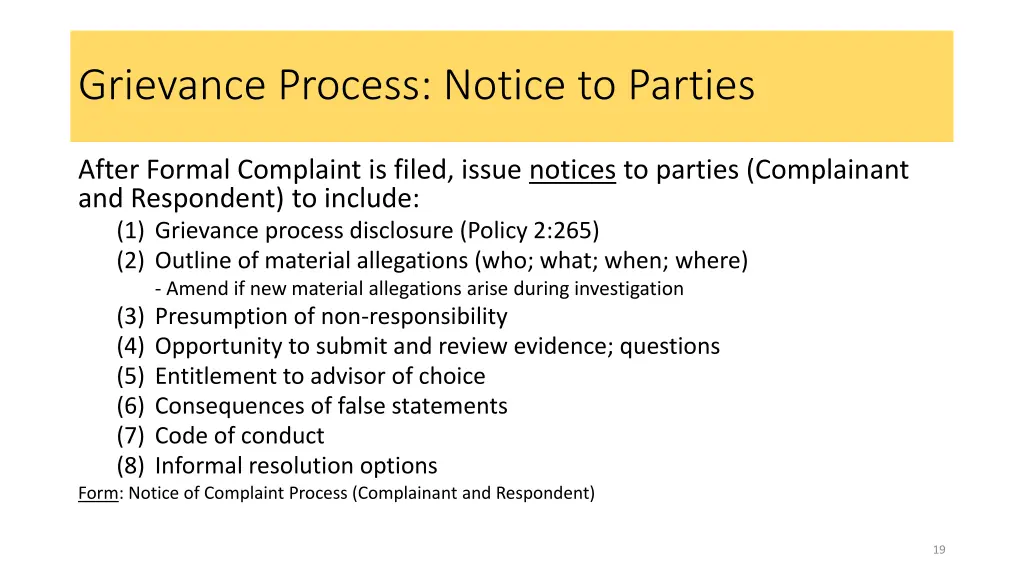 Grievance Process: Notice to Parties

After Formal Complaint is filed, issue notices to parties (Complainant and Respondent) to include:

(1) Grievance process disclosure (Policy 2:265)
(2) Outline of material allegations (who; what; when; where)
- Amend if new material allegations arise during investigation
(3) Presumption of non-responsibility
(4) Opportunity to submit and review evidence; questions
(5) Entitlement to advisor of choice
(6) Consequences of false statements
(7) Code of conduct
(8) Informal resolution options

Form: Notice of Complaint Process (Complainant and Respondent)

19